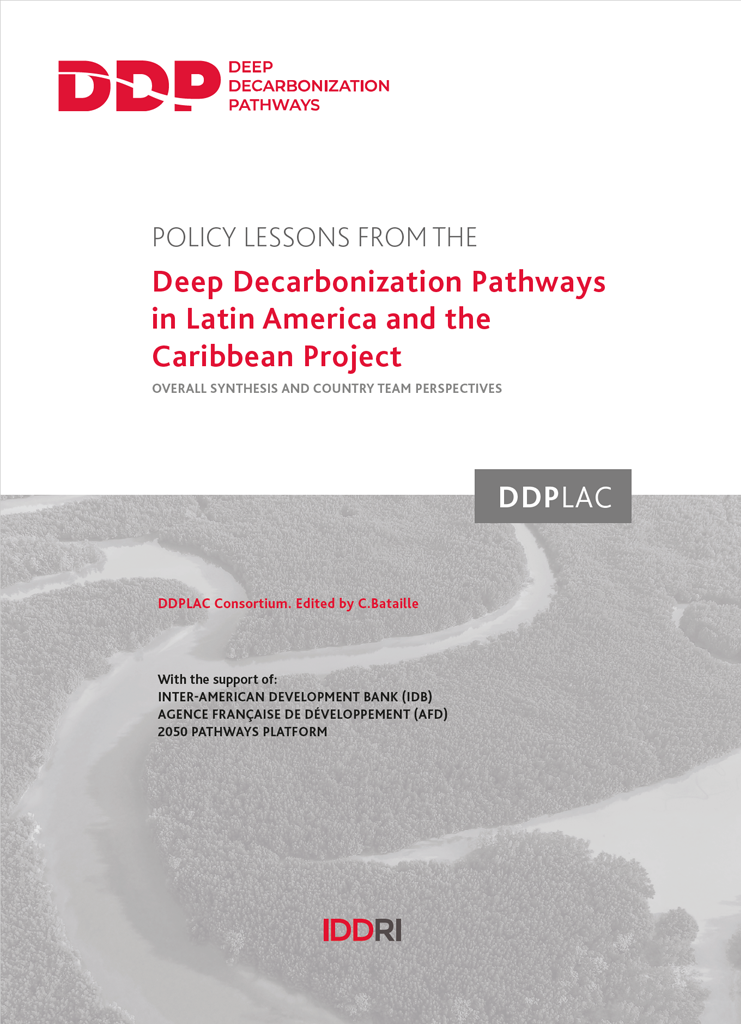 DDP DEEP DECARBONIZATION PATHWAYS

POLICY LESSONS FROM THE

Deep Decarbonization Pathways in Latin America and the Caribbean Project

OVERALL SYNTHESIS AND COUNTRY TEAM PERSPECTIVES

DDPLAC

DDPLAC Consortium. Edited by C.Bataille

With the support of:
INTER-AMERICAN DEVELOPMENT BANK (IDB)
AGENCE FRANÇAISE DE DÉVELOPPEMENT (AFD)
2050 PATHWAYS PLATFORM

IDDRI